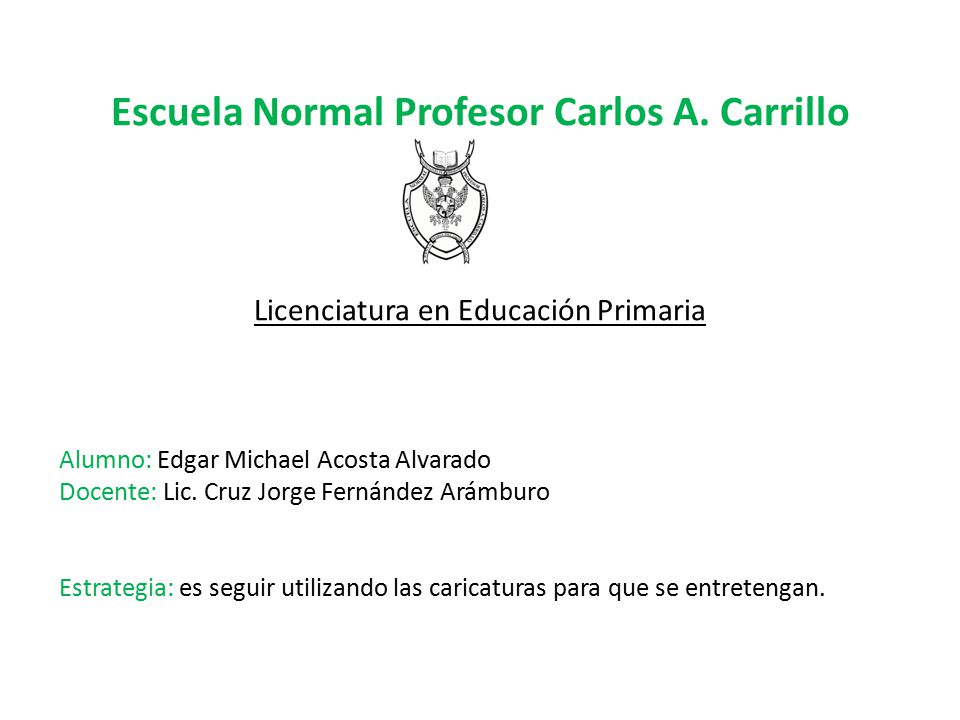 Escuela Normal Profesor Carlos A. Carrillo

Licenciatura en Educación Primaria

Alumno: Edgar Michael Acosta Alvarado
Docente: Lic. Cruz Jorge Fernández Arámburo

Estrategia: es seguir utilizando las caricaturas para que se entretengan.